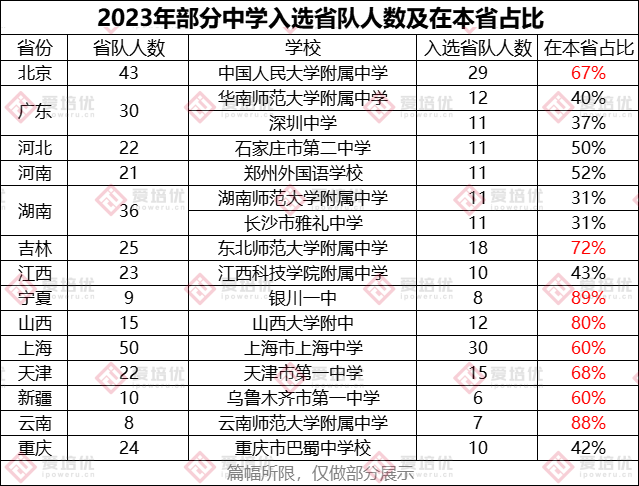 2023年部分中学入选省队人数及在本省占比

| 省份 | 省队人数 | 学校 | 入选省队人数 | 在本省占比 |
|---|---|---|---|---|
| 北京 | 43 | 中国人民大学附属中学 | 29 | 67% |
| 广东 | 30 | 华南师范大学附属中学 | 12 | 40% |
| | | 深圳中学 | 11 | 37% |
| 河北 | 22 | 石家庄市第二中学 | 11 | 50% |
| 河南 | 21 | 郑州外国语学校 | 11 | 52% |
| 湖南 | 36 | 湖南师范大学附属中学 | 11 | 31% |
| | | 长沙市雅礼中学 | 11 | 31% |
| 吉林 | 25 | 东北师范大学附属中学 | 18 | 72% |
| 江西 | 23 | 江西科技学院附属中学 | 10 | 43% |
| 宁夏 | 9 | 银川一中 | 8 | 89% |
| 山西 | 15 | 山西大学附中 | 12 | 80% |
| 上海 | 50 | 上海市上海中学 | 30 | 60% |
| 天津 | 22 | 天津市第一中学 | 15 | 68% |
| 新疆 | 10 | 乌鲁木齐市第一中学 | 6 | 60% |
| 云南 | 8 | 云南师范大学附属中学 | 7 | 88% |
| 重庆 | 24 | 重庆市巴蜀中学校 | 10 | 42% |

篇幅所限，仅做部分展示

爱培优 ipoweru.cn